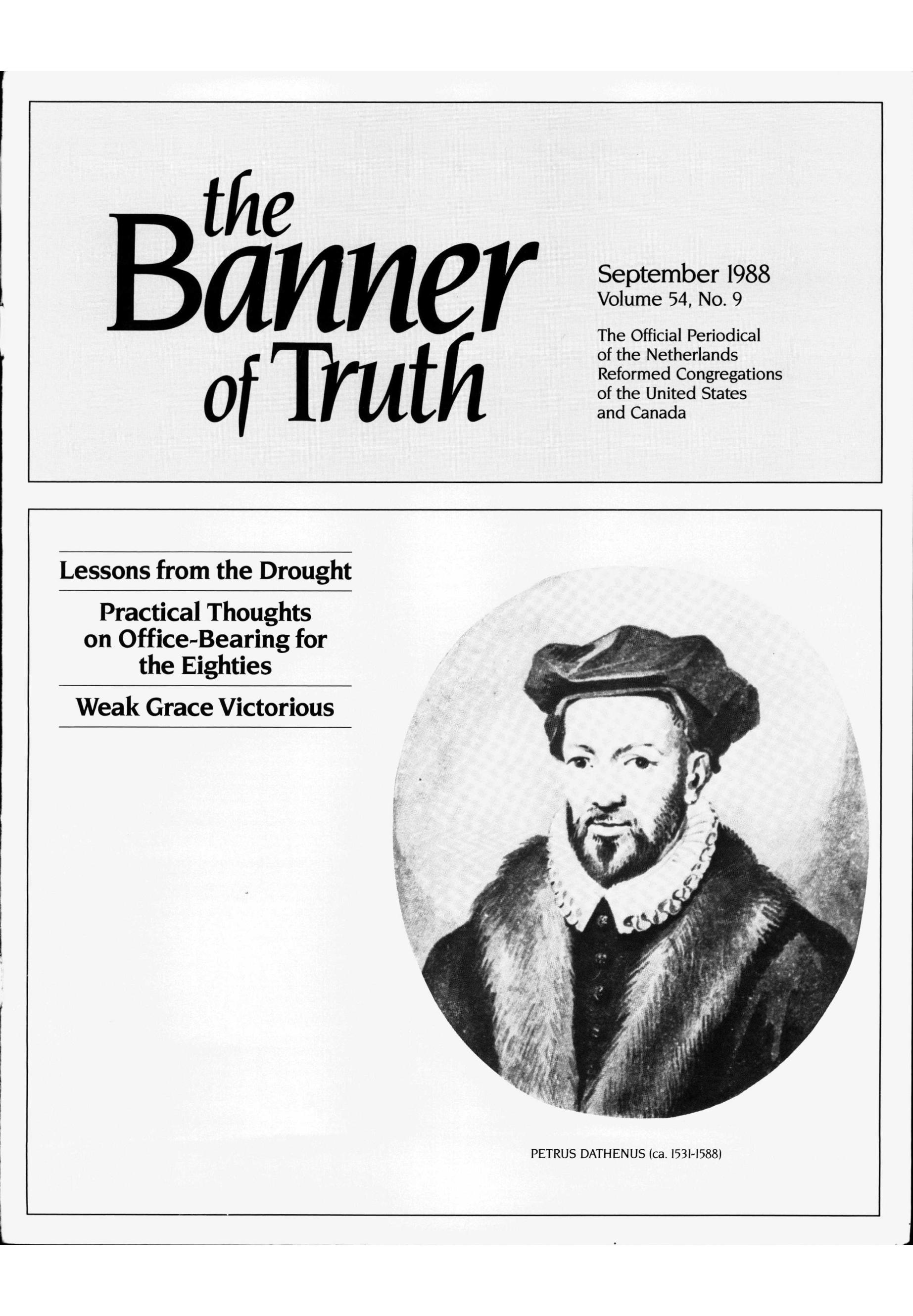 the Banner of Truth

September 1988
Volume 54, No. 9

The Official Periodical of the Netherlands Reformed Congregations of the United States and Canada

Lessons from the Drought

Practical Thoughts on Office-Bearing for the Eighties

Weak Grace Victorious

PETRUS DATHENUS (ca. 1531-1588)